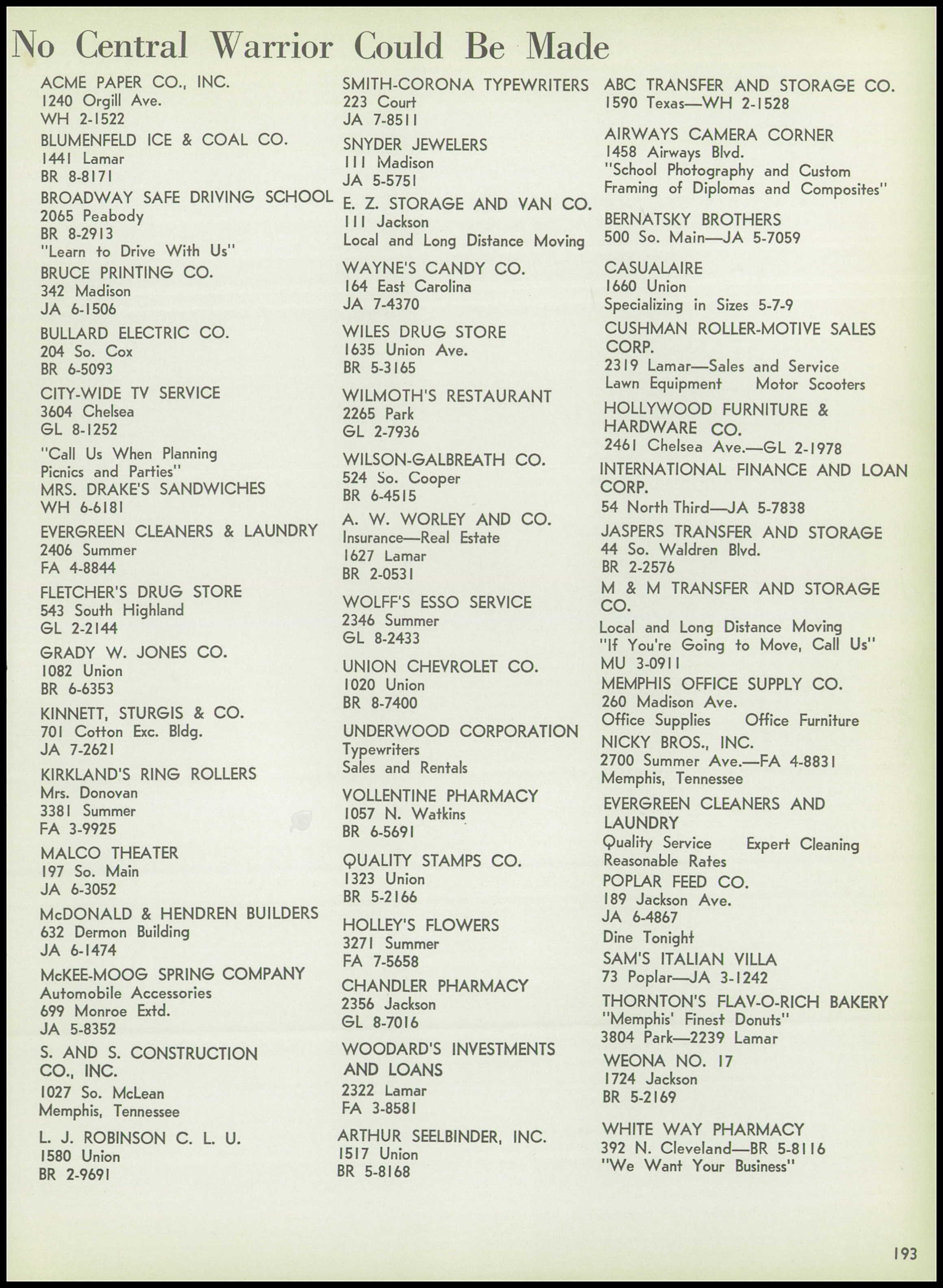 No Central Warrior Could Be Made

ACME PAPER CO., INC.
1240 Orgill Ave.
WH 2-1522

BLUMENFELD ICE & COAL CO.
1441 Lamar
BR 8-8171

BROADWAY SAFE DRIVING SCHOOL
2065 Peabody
BR 8-2913
"Learn to Drive With Us"

BRUCE PRINTING CO.
342 Madison
JA 6-1506

BULLARD ELECTRIC CO.
204 So. Cox
BR 6-5093

CITY-WIDE TV SERVICE
3604 Chelsea
GL 8-1252

"Call Us When Planning Picnics and Parties"
MRS. DRAKE'S SANDWICHES
WH 6-6181

EVERGREEN CLEANERS & LAUNDRY
2406 Summer
FA 4-8844

FLETCHER'S DRUG STORE
543 South Highland
GL 2-2144

GRADY W. JONES CO.
1082 Union
BR 6-6353

KINNETT, STURGIS & CO.
701 Cotton Exc. Bldg.
JA 7-2621

KIRKLAND'S RING ROLLERS
Mrs. Donovan
3381 Summer
FA 3-9925

MALCO THEATER
197 So. Main
JA 6-3052

McDONALD & HENDREN BUILDERS
632 Dermon Building
JA 6-1474

McKEE-MOOG SPRING COMPANY
Automobile Accessories
699 Monroe Extd.
JA 5-8352

S. AND S. CONSTRUCTION CO., INC.
1027 So. McLean
Memphis, Tennessee

L. J. ROBINSON C. L. U.
1580 Union
BR 2-9691

SMITH-CORONA TYPEWRITERS
223 Court
JA 7-8511

SNYDER JEWELERS
111 Madison
JA 5-5751

E. Z. STORAGE AND VAN CO.
111 Jackson
Local and Long Distance Moving

WAYNE'S CANDY CO.
164 East Carolina
JA 7-4370

WILES DRUG STORE
1635 Union Ave.
BR 5-3165

WILMOTH'S RESTAURANT
2265 Park
GL 2-7936

WILSON-GALBREATH CO.
524 So. Cooper
BR 6-4515

A. W. WORLEY AND CO.
Insurance—Real Estate
1627 Lamar
BR 2-0531

WOLFF'S ESSO SERVICE
2346 Summer
GL 8-2433

UNION CHEVROLET CO.
1020 Union
BR 8-7400

UNDERWOOD CORPORATION
Typewriters
Sales and Rentals

VOLLENTINE PHARMACY
1057 N. Watkins
BR 6-5691

QUALITY STAMPS CO.
1323 Union
BR 5-2166

HOLLEY'S FLOWERS
3271 Summer
FA 7-5658

CHANDLER PHARMACY
2356 Jackson
GL 8-7016

WOODARD'S INVESTMENTS AND LOANS
2322 Lamar
FA 3-8581

ARTHUR SEELBINDER, INC.
1517 Union
BR 5-8168

ABC TRANSFER AND STORAGE CO.
1590 Texas—WH 2-1528

AIRWAYS CAMERA CORNER
1458 Airways Blvd.
"School Photography and Custom Framing of Diplomas and Composites"

BERNATSKY BROTHERS
500 So. Main—JA 5-7059

CASUALAIRE
1660 Union
Specializing in Sizes 5-7-9

CUSHMAN ROLLER-MOTIVE SALES CORP.
2319 Lamar—Sales and Service
Lawn Equipment Motor Scooters

HOLLYWOOD FURNITURE & HARDWARE CO.
2461 Chelsea Ave.—GL 2-1978

INTERNATIONAL FINANCE AND LOAN CORP.
54 North Third—JA 5-7838

JASPERS TRANSFER AND STORAGE
44 So. Waldren Blvd.
BR 2-2576

M & M TRANSFER AND STORAGE CO.
Local and Long Distance Moving
"If You're Going to Move, Call Us"
MU 3-0911

MEMPHIS OFFICE SUPPLY CO.
260 Madison Ave.
Office Supplies Office Furniture

NICKY BROS., INC.
2700 Summer Ave.—FA 4-8831
Memphis, Tennessee

EVERGREEN CLEANERS AND LAUNDRY
Quality Service Expert Cleaning
Reasonable Rates

POPLAR FEED CO.
189 Jackson Ave.
JA 6-4867

Dine Tonight
SAM'S ITALIAN VILLA
73 Poplar—JA 3-1242

THORNTON'S FLAV-O-RICH BAKERY
"Memphis' Finest Donuts"
3804 Park—2239 Lamar

WEONA NO. 17
1724 Jackson
BR 5-2169

WHITE WAY PHARMACY
392 N. Cleveland—BR 5-8116
"We Want Your Business"

193